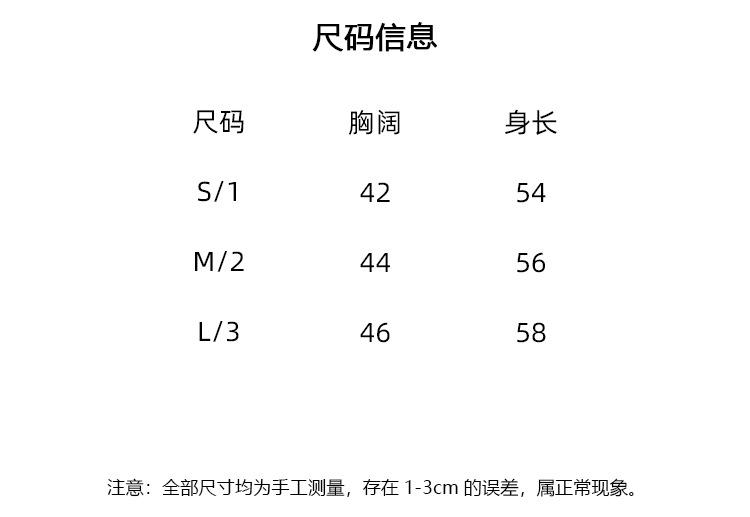 尺码信息

| 尺码 | 胸阔 | 身长 |
|---|---|---|
| S/1 | 42 | 54 |
| M/2 | 44 | 56 |
| L/3 | 46 | 58 |

注意：全部尺寸均为手工测量，存在1-3cm的误差，属正常现象。